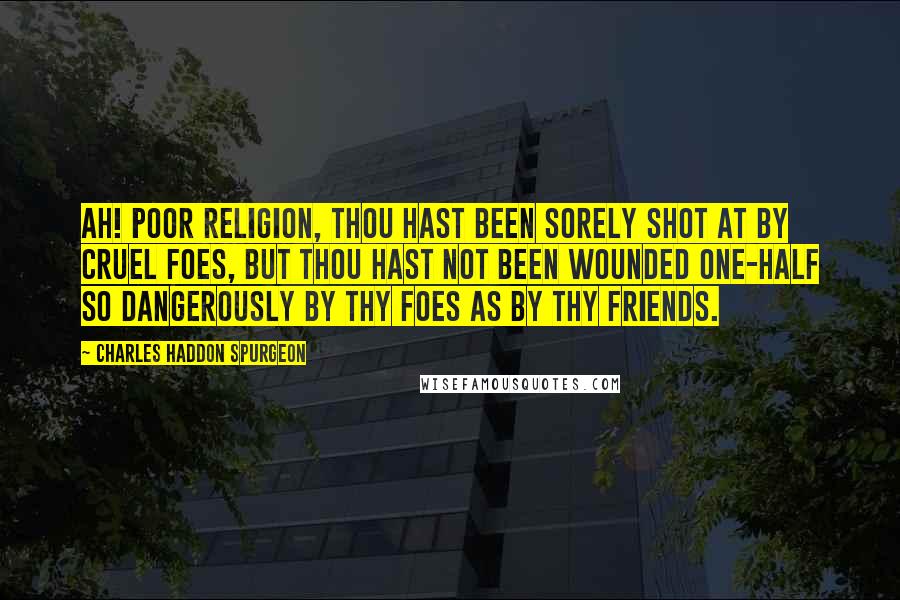 AH! POOR RELIGION, THOU HAST BEEN SORELY SHOT AT BY CRUEL FOES, BUT THOU HAST NOT BEEN WOUNDED ONE-HALF SO DANGEROUSLY BY THY FOES AS BY THY FRIENDS.

~ CHARLES HADDON SPURGEON

WISEFAMOUSQUOTES.COM